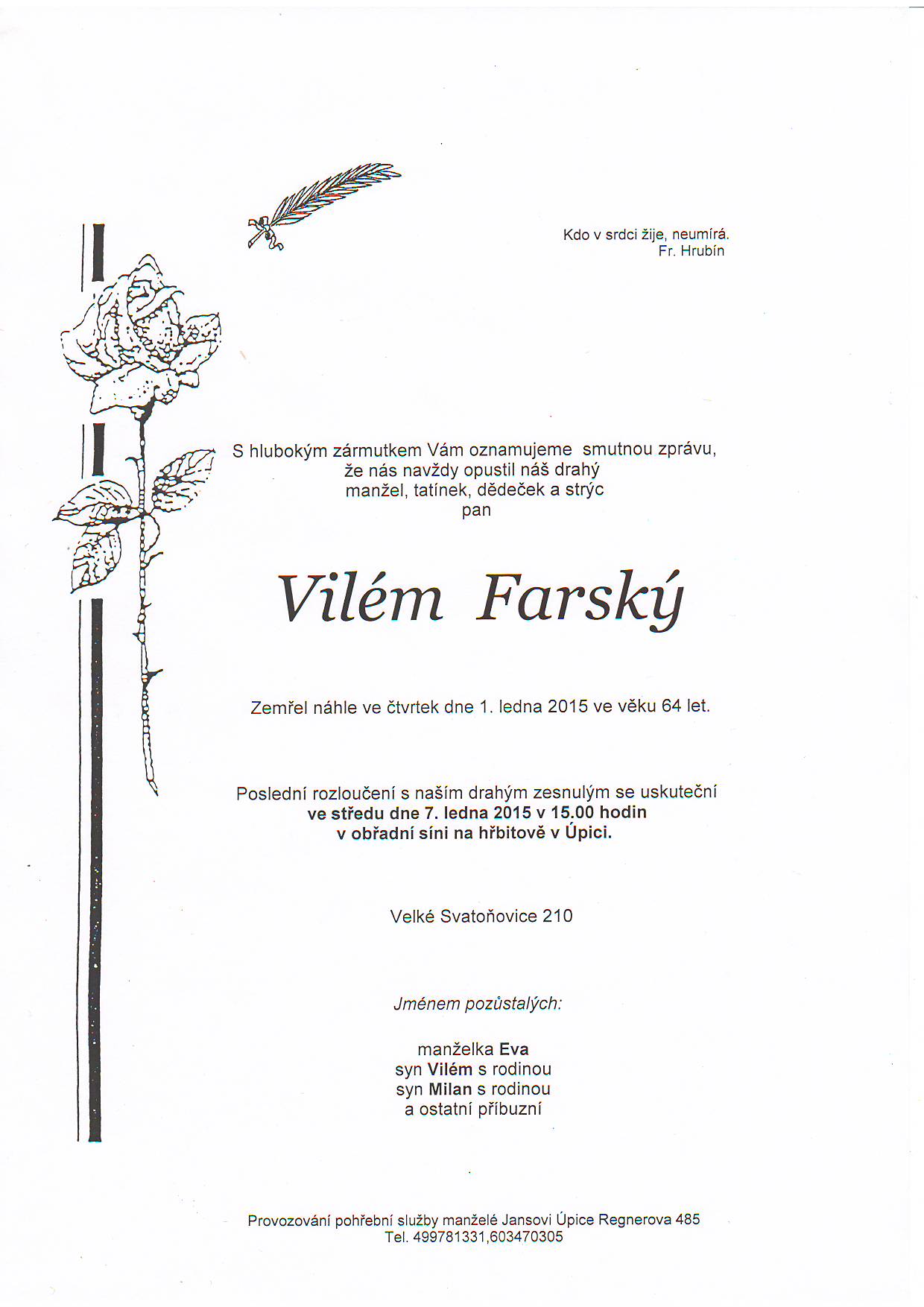 Kdo v srdci žije, neumírá.
Fr. Hrubín

S hlubokým zármutkem Vám oznamujeme smutnou zprávu, že nás navždy opustil náš drahý manžel, tatínek, dědeček a strýc pan

Vilém Farský

Zemřel náhle ve čtvrtek dne 1. ledna 2015 ve věku 64 let.

Poslední rozloučení s naším drahým zesnulým se uskuteční ve středu dne 7. ledna 2015 v 15.00 hodin v obřadní síni na hřbitově v Úpici.

Velké Svatoňovice 210

Jménem pozůstalých:

manželka Eva
syn Vilém s rodinou
syn Milan s rodinou
a ostatní příbuzní

Provozování pohřební služby manželé Jansovi Úpice Regnerova 485
Tel. 499781331,603470305